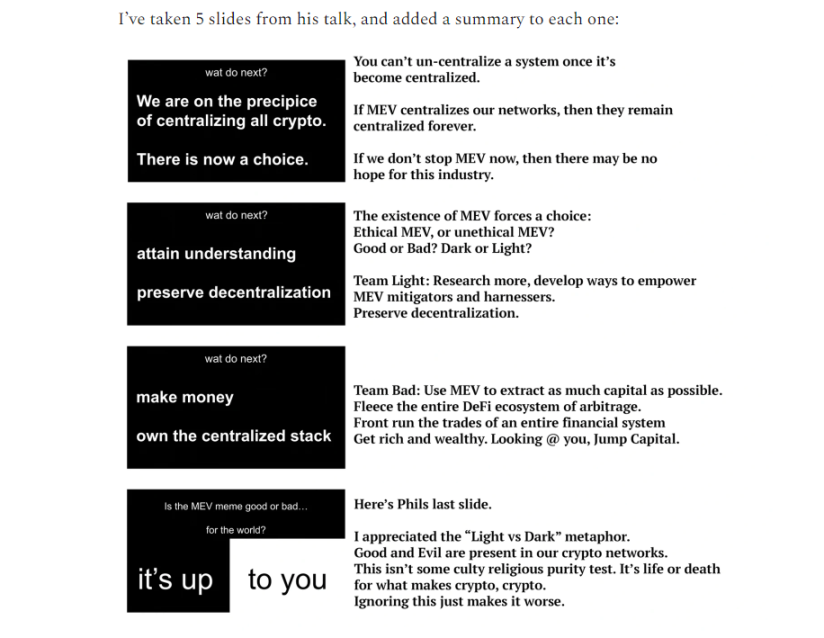 I've taken 5 slides from his talk, and added a summary to each one:

wat do next?

We are on the precipice of centralizing all crypto.

There is now a choice.

You can't un-centralize a system once it's become centralized.

If MEV centralizes our networks, then they remain centralized forever.

If we don't stop MEV now, then there may be no hope for this industry.

wat do next?

attain understanding

preserve decentralization

The existence of MEV forces a choice:
Ethical MEV, or unethical MEV?
Good or Bad? Dark or Light?

Team Light: Research more, develop ways to empower MEV mitigators and harnessers.
Preserve decentralization.

wat do next?

make money

own the centralized stack

Team Bad: Use MEV to extract as much capital as possible.
Fleece the entire DeFi ecosystem of arbitrage.
Front run the trades of an entire financial system
Get rich and wealthy. Looking @ you, Jump Capital.

Is the MEV meme good or bad...

for the world?

it's up to you

Here's Phils last slide.

I appreciated the "Light vs Dark" metaphor.
Good and Evil are present in our crypto networks.
This isn't some culty religious purity test. It's life or death for what makes crypto, crypto.
Ignoring this just makes it worse.